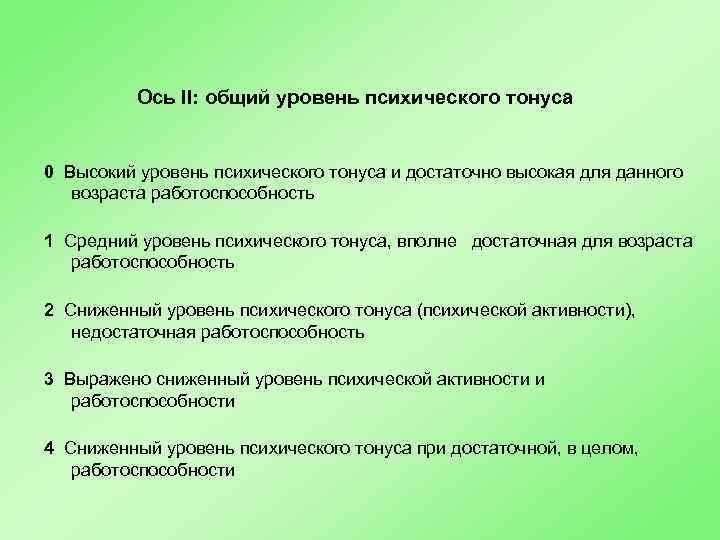 Ось II: общий уровень психического тонуса

0 Высокий уровень психического тонуса и достаточно высокая для данного возраста работоспособность

1 Средний уровень психического тонуса, вполне достаточная для возраста работоспособность

2 Сниженный уровень психического тонуса (психической активности), недостаточная работоспособность

3 Выражено сниженный уровень психической активности и работоспособности

4 Сниженный уровень психического тонуса при достаточной, в целом, работоспособности